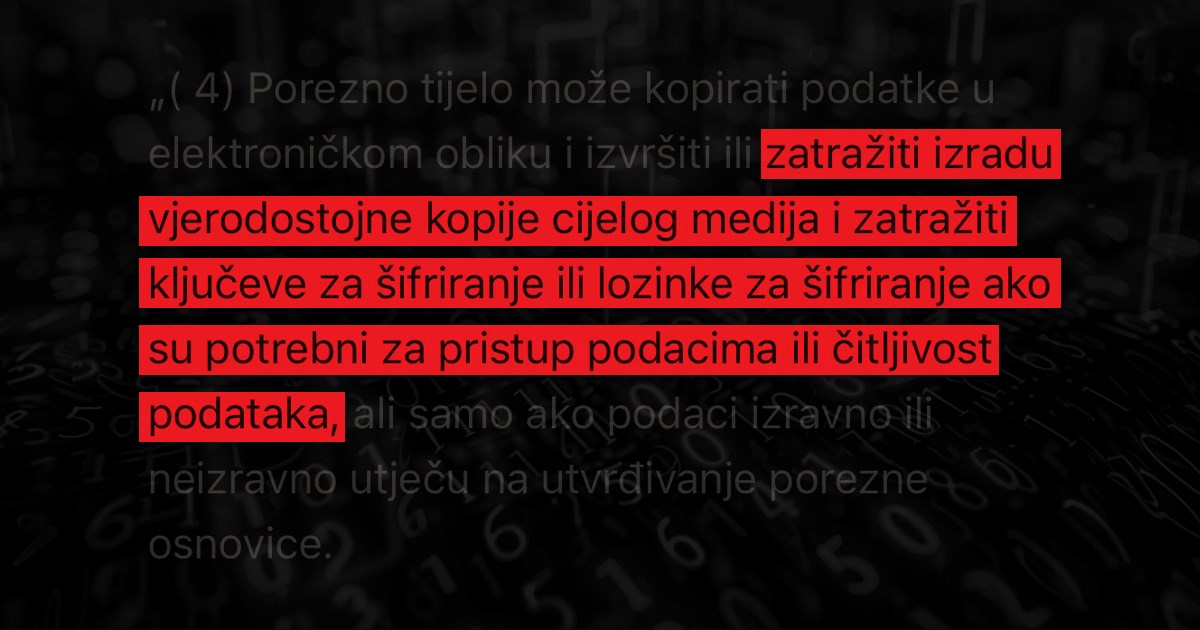 „( 4) Porezno tijelo može kopirati podatke u elektroničkom obliku i izvršiti ili zatražiti izradu vjerodostojne kopije cijelog medija i zatražiti ključeve za šifriranje ili lozinke za šifriranje ako su potrebni za pristup podacima ili čitljivost podataka, ali samo ako podaci izravno ili neizravno utječu na utvrđivanje porezne osnovice.